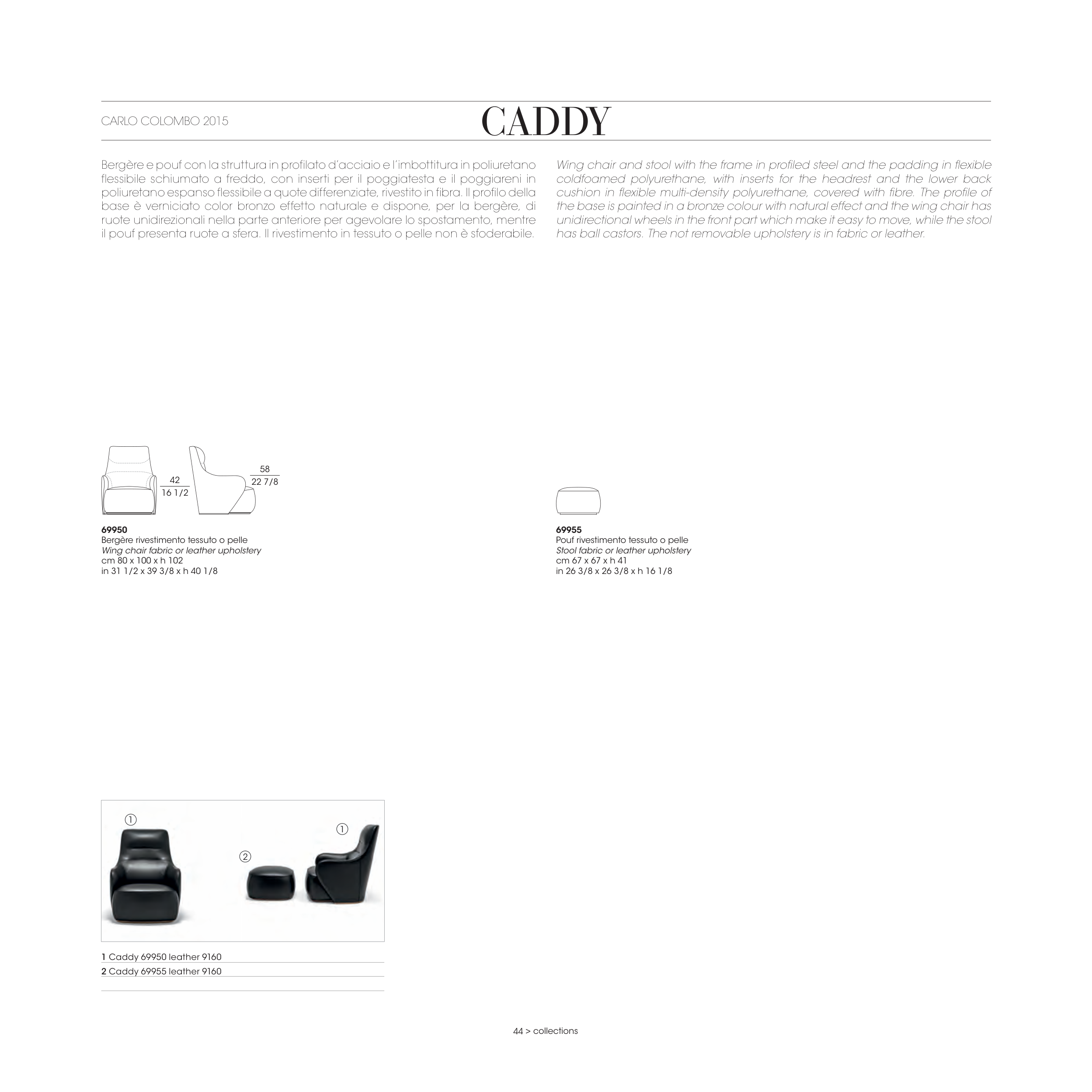 CARLO COLOMBO 2015

CADDY

Bergère e pouf con la struttura in profilato d'acciaio e l'imbottitura in poliuretano flessibile schiumato a freddo, con inserti per il poggiatesta e il poggiareni in poliuretano espanso flessibile a quote differenziate, rivestito in fibra. Il profilo della base è verniciato color bronzo effetto naturale e dispone, per la bergère, di ruote unidirezionali nella parte anteriore per agevolare lo spostamento, mentre il pouf presenta ruote a sfera. Il rivestimento in tessuto o pelle non è sfoderabile.

Wing chair and stool with the frame in profiled steel and the padding in flexible coldfoamed polyurethane, with inserts for the headrest and the lower back cushion in flexible multi-density polyurethane, covered with fibre. The profile of the base is painted in a bronze colour with natural effect and the wing chair has unidirectional wheels in the front part which make it easy to move, while the stool has ball castors. The not removable upholstery is in fabric or leather.

42
16 1/2

58
22 7/8

69950
Bergère rivestimento tessuto o pelle
Wing chair fabric or leather upholstery
cm 80 x 100 x h 102
in 31 1/2 x 39 3/8 x h 40 1/8

69955
Pouf rivestimento tessuto o pelle
Stool fabric or leather upholstery
cm 67 x 67 x h 41
in 26 3/8 x 26 3/8 x h 16 1/8

①
②
①

1 Caddy 69950 leather 9160
2 Caddy 69955 leather 9160

44 > collections